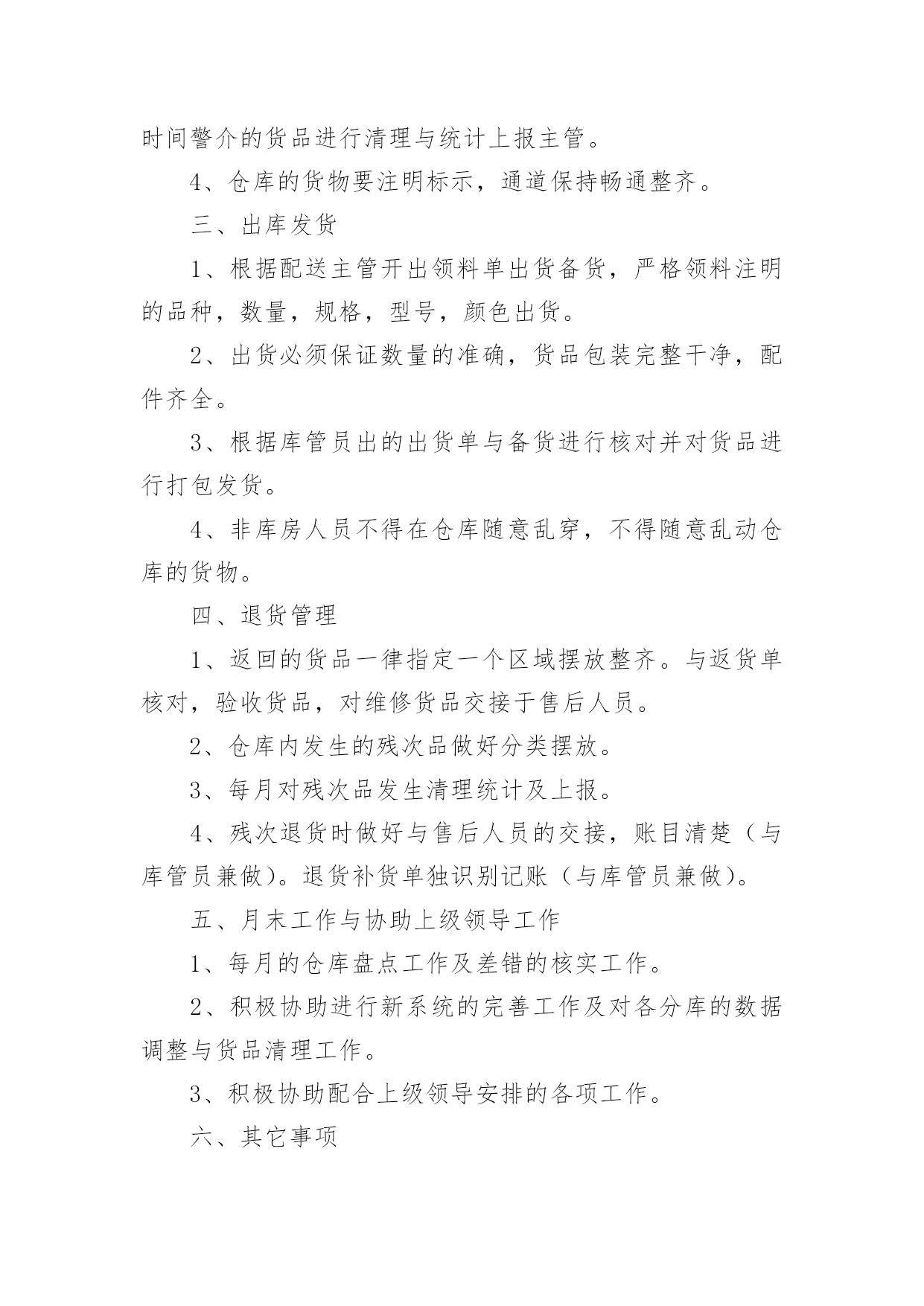 时间警介的货品进行清理与统计上报主管。

4、仓库的货物要注明标示，通道保持畅通整齐。

三、出库发货

1、根据配送主管开出领料单出货备货，严格领料注明的品种，数量，规格，型号，颜色出货。

2、出货必须保证数量的准确，货品包装完整干净，配件齐全。

3、根据库管员出的出货单与备货进行核对并对货品进行打包发货。

4、非库房人员不得在仓库随意乱穿，不得随意乱动仓库的货物。

四、退货管理

1、返回的货品一律指定一个区域摆放整齐。与返货单核对，验收货品，对维修货品交接于售后人员。

2、仓库内发生的残次品做好分类摆放。

3、每月对残次品发生清理统计及上报。

4、残次退货时做好与售后人员的交接，账目清楚（与库管员兼做）。退货补货单独识别记账（与库管员兼做）。

五、月末工作与协助上级领导工作

1、每月的仓库盘点工作及差错的核实工作。

2、积极协助进行新系统的完善工作及对各分库的数据调整与货品清理工作。

3、积极协助配合上级领导安排的各项工作。

六、其它事项